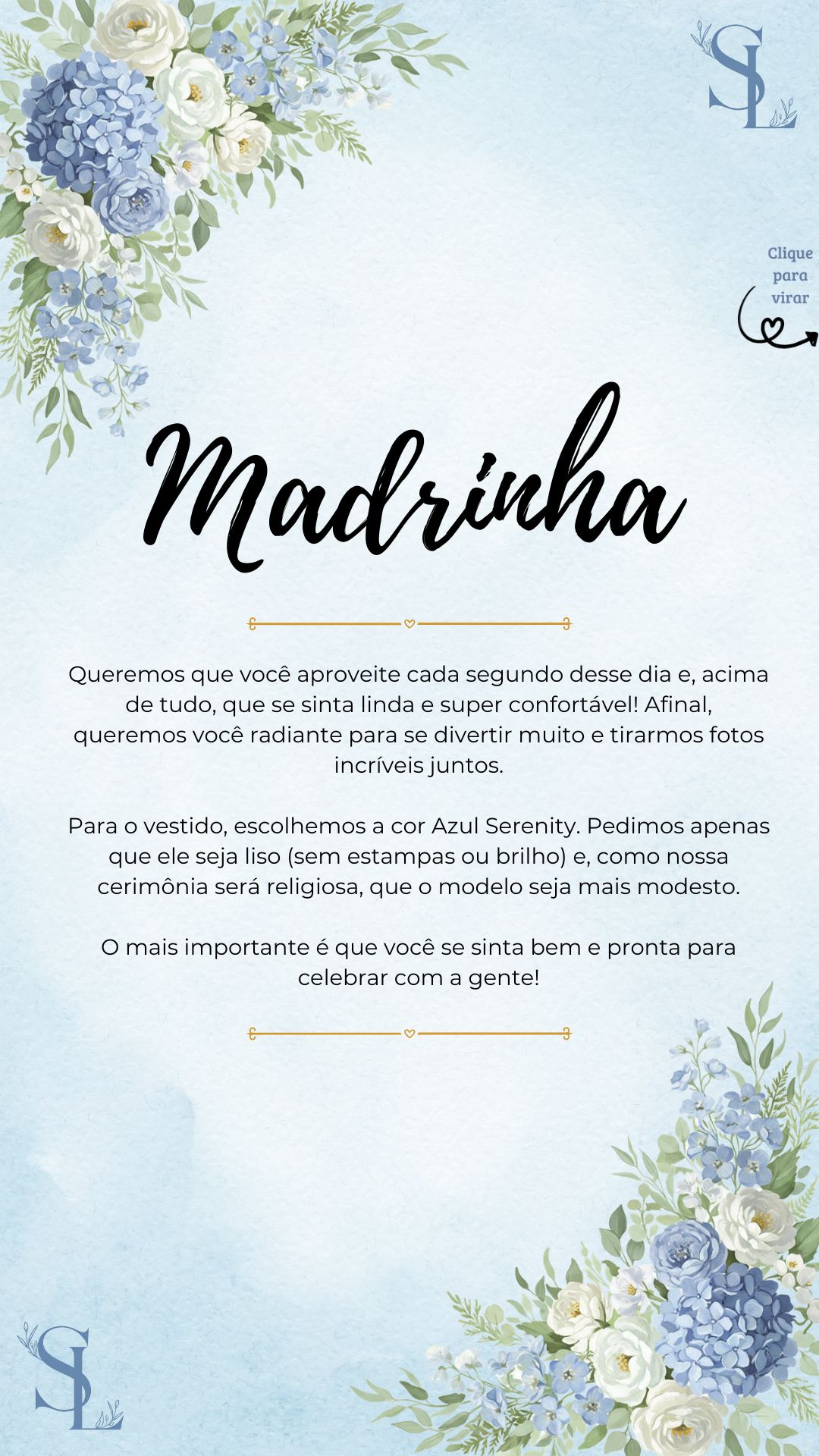 SL

Clique para virar

Madrinha

Queremos que você aproveite cada segundo desse dia e, acima de tudo, que se sinta linda e super confortável! Afinal, queremos você radiante para se divertir muito e tirarmos fotos incríveis juntos.

Para o vestido, escolhemos a cor Azul Serenity. Pedimos apenas que ele seja liso (sem estampas ou brilho) e, como nossa cerimônia será religiosa, que o modelo seja mais modesto.

O mais importante é que você se sinta bem e pronta para celebrar com a gente!

SL